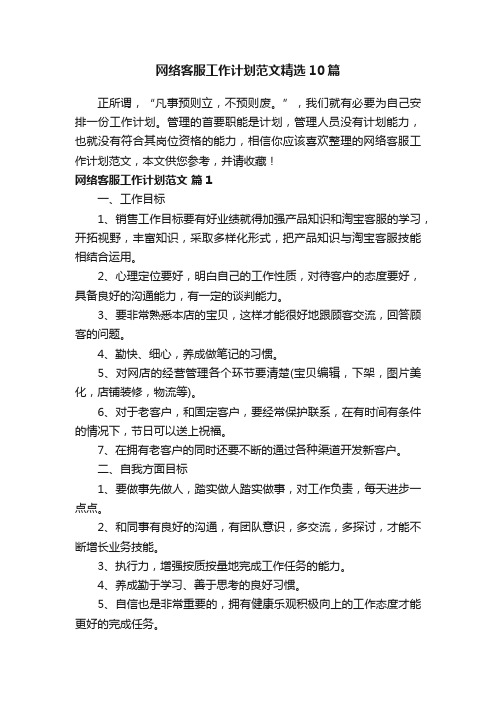 网络客服工作计划范文精选10篇

正所谓，“凡事预则立，不预则废。”，我们就有必要为自己安排一份工作计划。管理的首要职能是计划，管理人员没有计划能力，也就没有符合其岗位资格的能力，相信你应该喜欢整理的网络客服工作计划范文，本文供您参考，并请收藏！

网络客服工作计划范文 篇1

一、工作目标

1、销售工作目标要有好业绩就得加强产品知识和淘宝客服的学习，开拓视野，丰富知识，采取多样化形式，把产品知识与淘宝客服技能相结合运用。

2、心理定位要好，明白自己的工作性质，对待客户的态度要好，具备良好的沟通能力，有一定的谈判能力。

3、要非常熟悉本店的宝贝，这样才能很好地跟顾客交流，回答顾客的问题。

4、勤快、细心，养成做笔记的习惯。

5、对网店的经营管理各个环节要清楚(宝贝编辑，下架，图片美化，店铺装修，物流等)。

6、对于老客户，和固定客户，要经常保护联系，在有时间有条件的情况下，节日可以送上祝福。

7、在拥有老客户的同时还要不断的通过各种渠道开发新客户。

二、自我方面目标

1、要做事先做人，踏实做人踏实做事，对工作负责，每天进步一点点。

2、和同事有良好的沟通，有团队意识，多交流，多探讨，才能不断增长业务技能。

3、执行力，增强按质按量地完成工作任务的能力。

4、养成勤于学习、善于思考的良好习惯。

5、自信也是非常重要的，拥有健康乐观积极向上的工作态度才能更好的完成任务。